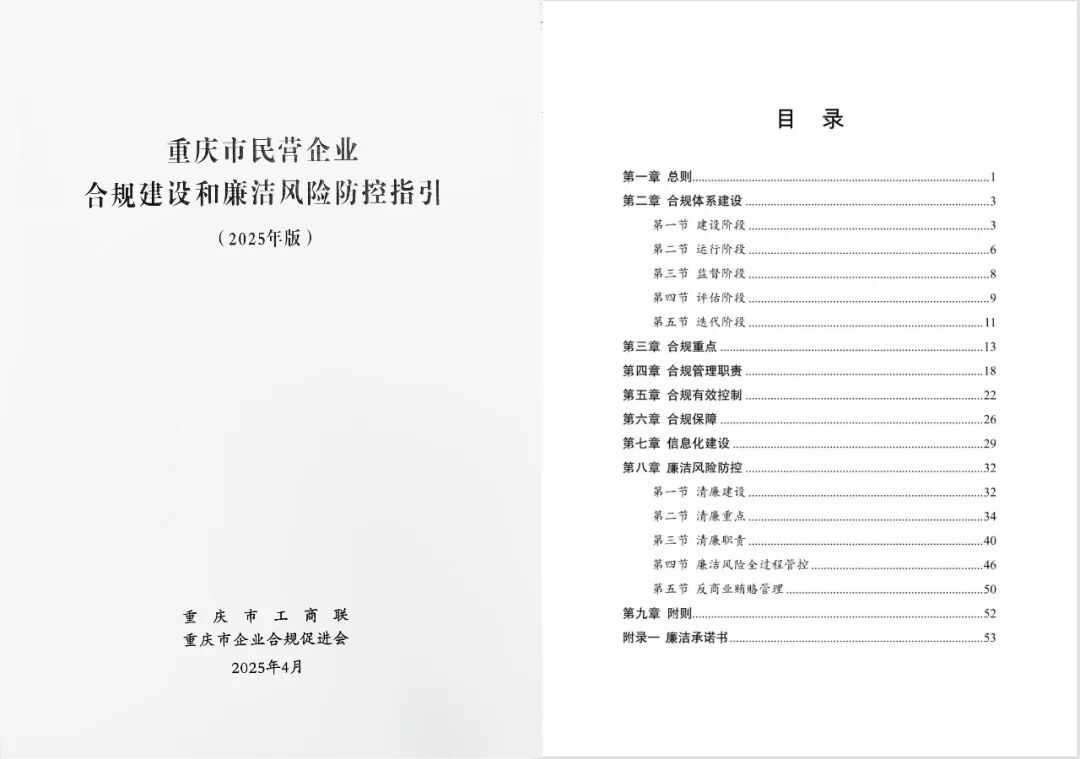 重庆市民营企业
合规建设和廉洁风险防控指引
（2025年版）

重 庆 市 工 商 联
重庆市企业合规促进会
2025年4月

目 录

第一章 总则……1
第二章 合规体系建设……3
第一节 建设阶段……3
第二节 运行阶段……6
第三节 监督阶段……8
第四节 评估阶段……9
第五节 迭代阶段……11
第三章 合规重点……13
第四章 合规管理职责……18
第五章 合规有效控制……22
第六章 合规保障……26
第七章 信息化建设……29
第八章 廉洁风险防控……32
第一节 清廉建设……32
第二节 清廉重点……34
第三节 清廉职责……40
第四节 廉洁风险全过程管控……46
第五节 反商业贿赂管理……50
第九章 附则……52
附录一 廉洁承诺书……53